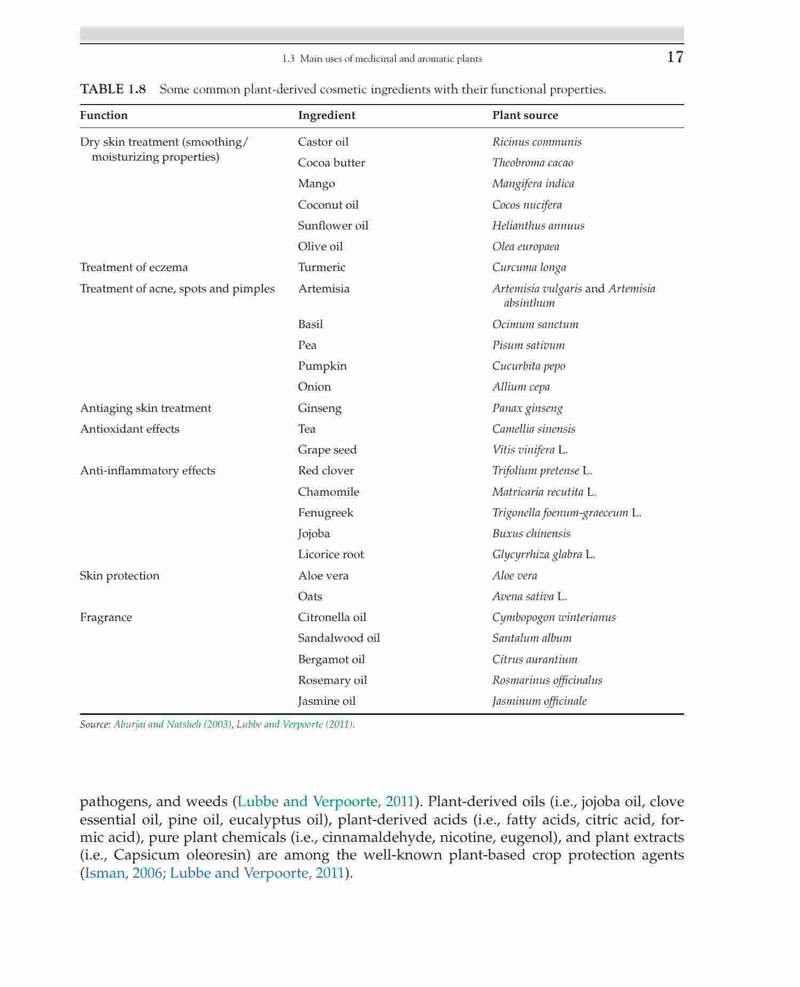 1.3 Main uses of medicinal and aromatic plants 17

TABLE 1.8 Some common plant-derived cosmetic ingredients with their functional properties.

| Function | Ingredient | Plant source |
|---|---|---|
| Dry skin treatment (smoothing/ moisturizing properties) | Castor oil | Ricinus communis |
| | Cocoa butter | Theobroma cacao |
| | Mango | Mangifera indica |
| | Coconut oil | Cocos nucifera |
| | Sunflower oil | Helianthus annuus |
| | Olive oil | Olea europaea |
| Treatment of eczema | Turmeric | Curcuma longa |
| Treatment of acne, spots and pimples | Artemisia | Artemisia vulgaris and Artemisia absinthum |
| | Basil | Ocimum sanctum |
| | Pea | Pisum sativum |
| | Pumpkin | Cucurbita pepo |
| | Onion | Allium cepa |
| Antiaging skin treatment | Ginseng | Panax ginseng |
| Antioxidant effects | Tea | Camellia sinensis |
| | Grape seed | Vitis vinifera L. |
| Anti-inflammatory effects | Red clover | Trifolium pretense L. |
| | Chamomile | Matricaria recutita L. |
| | Fenugreek | Trigonella foenum-graeceum L. |
| | Jojoba | Buxus chinensis |
| | Licorice root | Glycyrrhiza glabra L. |
| Skin protection | Aloe vera | Aloe vera |
| | Oats | Avena sativa L. |
| Fragrance | Citronella oil | Cymbopogon winterianus |
| | Sandalwood oil | Santalum album |
| | Bergamot oil | Citrus aurantium |
| | Rosemary oil | Rosmarinus officinalus |
| | Jasmine oil | Jasminum officinale |

Source: Aburjai and Natsheh (2003), Lubbe and Verpoorte (2011).

pathogens, and weeds (Lubbe and Verpoorte, 2011). Plant-derived oils (i.e., jojoba oil, clove essential oil, pine oil, eucalyptus oil), plant-derived acids (i.e., fatty acids, citric acid, formic acid), pure plant chemicals (i.e., cinnamaldehyde, nicotine, eugenol), and plant extracts (i.e., Capsicum oleoresin) are among the well-known plant-based crop protection agents (Isman, 2006; Lubbe and Verpoorte, 2011).